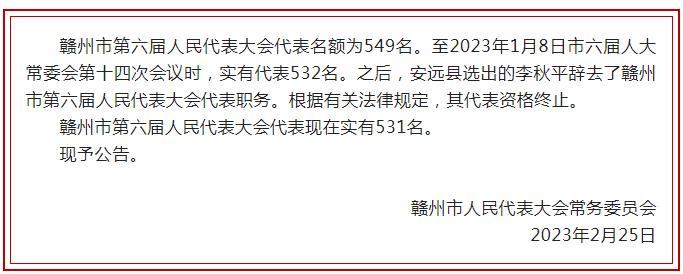 赣州市第六届人民代表大会代表名额为549名。至2023年1月8日市六届人大常委会第十四次会议时，实有代表532名。之后，安远县选出的李秋平辞去了赣州市第六届人民代表大会代表职务。根据有关法律规定，其代表资格终止。

赣州市第六届人民代表大会代表现在实有531名。

现予公告。

赣州市人民代表大会常务委员会

2023年2月25日